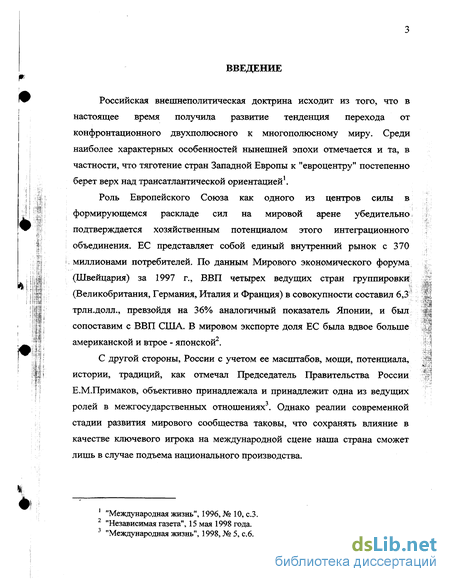 3

ВВЕДЕНИЕ

Российская внешнеполитическая доктрина исходит из того, что в настоящее время получила развитие тенденция перехода от конфронтационного двухполюсного к многополюсному миру. Среди наиболее характерных особенностей нынешней эпохи отмечается и та, в частности, что тяготение стран Западной Европы к "евроцентру" постепенно берет верх над трансатлантической ориентацией$^1$.

Роль Европейского Союза как одного из центров силы в формирующемся раскладе сил на мировой арене убедительно подтверждается хозяйственным потенциалом этого интеграционного объединения. ЕС представляет собой единый внутренний рынок с 370 миллионами потребителей. По данным Мирового экономического форума (Швейцария) за 1997 г., ВВП четырех ведущих стран группировки (Великобритания, Германия, Италия и Франция) в совокупности составил 6,3 трлн.долл., превзойдя на 36% аналогичный показатель Японии, и был сопоставим с ВВП США. В мировом экспорте доля ЕС была вдвое больше американской и втрое - японской$^2$.

С другой стороны, России с учетом ее масштабов, мощи, потенциала, истории, традиций, как отмечал Председатель Правительства России Е.М.Примаков, объективно принадлежала и принадлежит одна из ведущих ролей в межгосударственных отношениях$^3$. Однако реалии современной стадии развития мирового сообщества таковы, что сохранять влияние в качестве ключевого игрока на международной сцене наша страна сможет лишь в случае подъема национального производства.

$^1$ "Международная жизнь", 1996, № 10, с.3.
$^2$ "Независимая газета", 15 мая 1998 года.
$^3$ "Международная жизнь", 1998, № 5, с.6.

dsLib.net
библиотека диссертаций